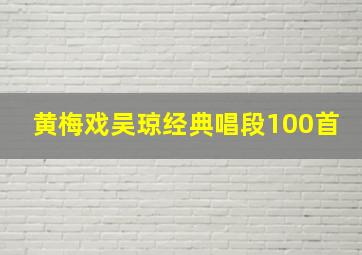 黄梅戏吴琼经典唱段100首